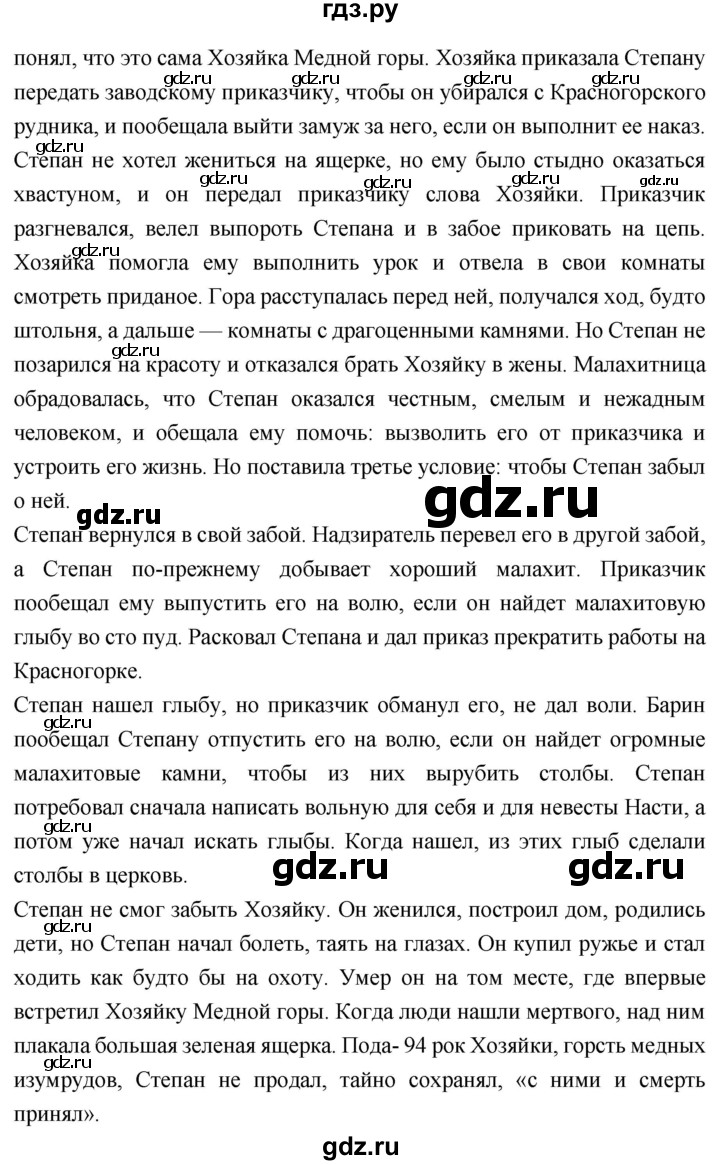 гдз.ру

понял, что это сама Хозяйка Медной горы. Хозяйка приказала Степану передать заводскому приказчику, чтобы он убирался с Красногорского рудника, и пообещала выйти замуж за него, если он выполнит ее наказ. Степан не хотел жениться на ящерке, но ему было стыдно оказаться хвастуном, и он передал приказчику слова Хозяйки. Приказчик разгневался, велел выпороть Степана и в забое приковать на цепь. Хозяйка помогла ему выполнить урок и отвела в свои комнаты смотреть приданое. Гора расступалась перед ней, получался ход, будто штольня, а дальше — комнаты с драгоценными камнями. Но Степан не позарился на красоту и отказался брать Хозяйку в жены. Малахитница обрадовалась, что Степан оказался честным, смелым и нежадным человеком, и обещала ему помочь: вызволить его от приказчика и устроить его жизнь. Но поставила третье условие: чтобы Степан забыл о ней.

gdz.ru

gdz.ru

Степан вернулся в свой забой. Надзиратель перевел его в другой забой, а Степан по-прежнему добывает хороший малахит. Приказчик пообещал ему выпустить его на волю, если он найдет малахитовую глыбу во сто пуд. Расковал Степана и дал приказ прекратить работы на Красногорке.

Степан нашел глыбу, но приказчик обманул его, не дал воли. Барин пообещал Степану отпустить его на волю, если он найдет огромные малахитовые камни, чтобы из них вырубить столбы. Степан потребовал сначала написать вольную для себя и для невесты Насти, а потом уже начал искать глыбы. Когда нашел, из этих глыб сделали столбы в церковь.

gdz.ru gdz.ru

Степан не смог забыть Хозяйку. Он женился, построил дом, родились дети, но Степан начал болеть, таять на глазах. Он купил ружье и стал ходить как будто бы на охоту. Умер он на том месте, где впервые встретил Хозяйку Медной горы. Когда люди нашли мертвого, над ним плакала большая зеленая ящерка. Пода- 94 рок Хозяйки, горсть медных изумрудов, Степан не продал, тайно сохранял, «с ними и смерть принял».

gdz.ru